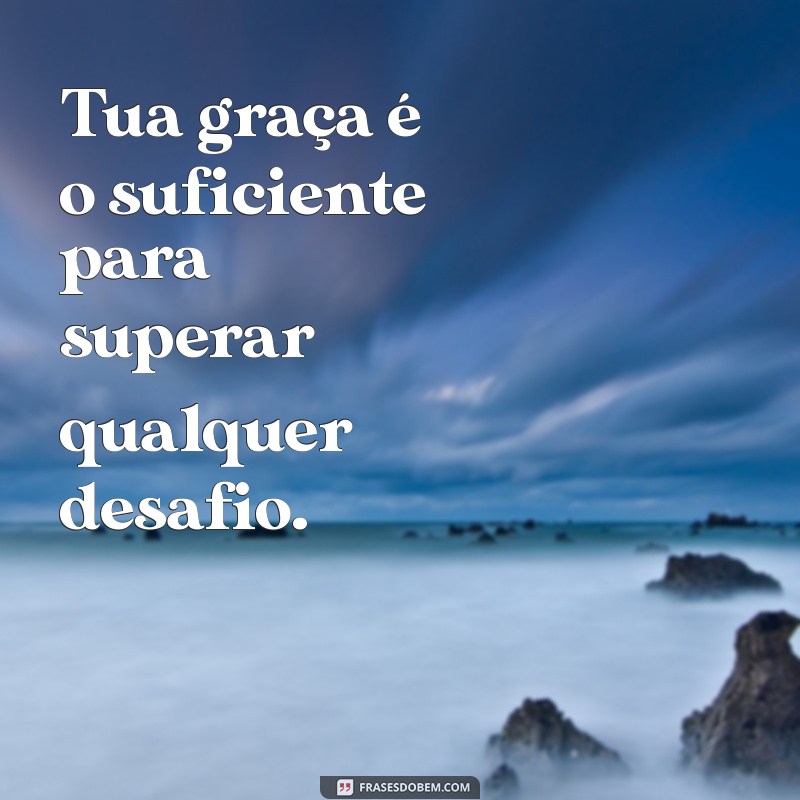 Tua graça é o suficiente para superar qualquer desafio.

FRASESDOBEM.COM